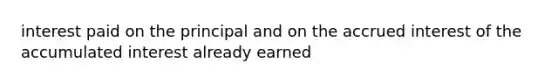 interest paid on the principal and on the accrued interest of the accumulated interest already earned